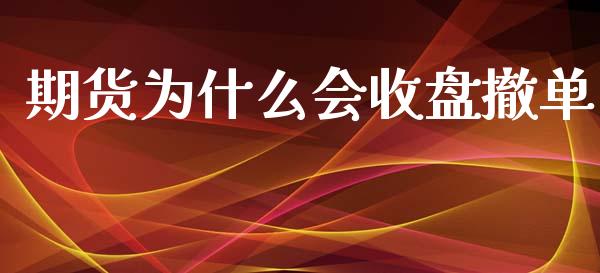 期货为什么会收盘撤单